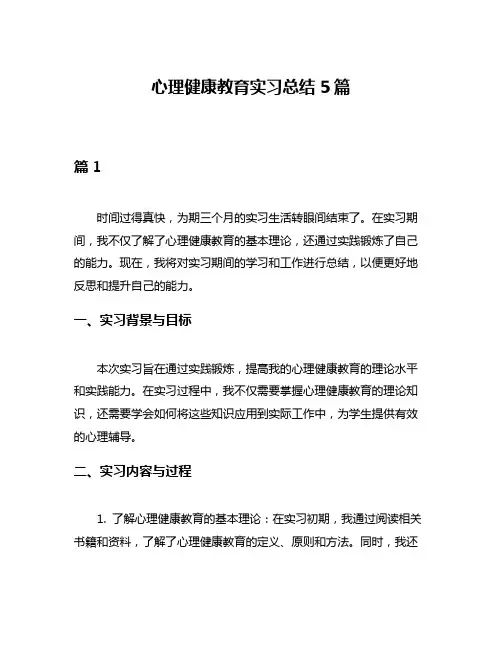 心理健康教育实习总结 5 篇

篇 1

时间过得真快，为期三个月的实习生活转眼间结束了。在实习期间，我不仅了解了心理健康教育的基本理论，还通过实践锻炼了自己的能力。现在，我将对实习期间的学习和工作进行总结，以便更好地反思和提升自己的能力。

一、实习背景与目标

本次实习旨在通过实践锻炼，提高我的心理健康教育的理论水平和实践能力。在实习过程中，我不仅需要掌握心理健康教育的理论知识，还需要学会如何将这些知识应用到实际工作中，为学生提供有效的心理辅导。

二、实习内容与过程

1. 了解心理健康教育的基本理论：在实习初期，我通过阅读相关书籍和资料，了解了心理健康教育的定义、原则和方法。同时，我还